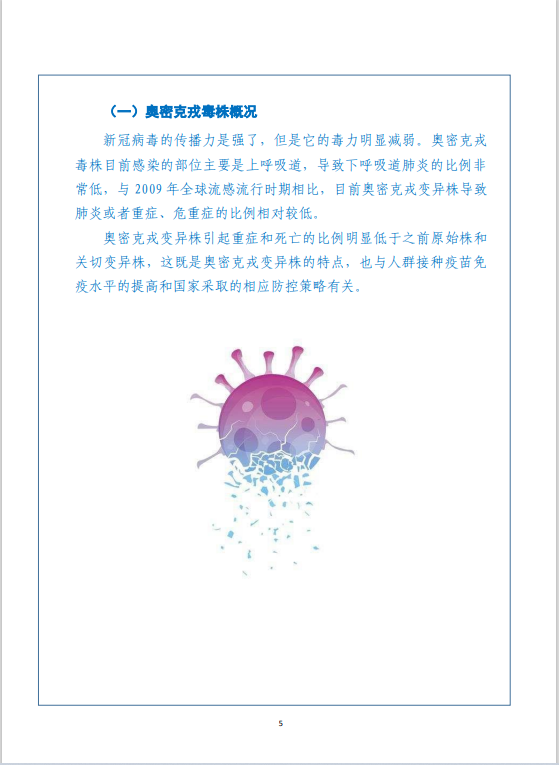 （一）奥密克戎毒株概况

新冠病毒的传播力是强了，但是它的毒力明显减弱。奥密克戎毒株目前感染的部位主要是上呼吸道，导致下呼吸道肺炎的比例非常低，与2009年全球流感流行时期相比，目前奥密克戎变异株导致肺炎或者重症、危重症的比例相对较低。

奥密克戎变异株引起重症和死亡的比例明显低于之前原始株和关切变异株，这既是奥密克戎变异株的特点，也与人群接种疫苗免疫水平的提高和国家采取的相应防控策略有关。

5